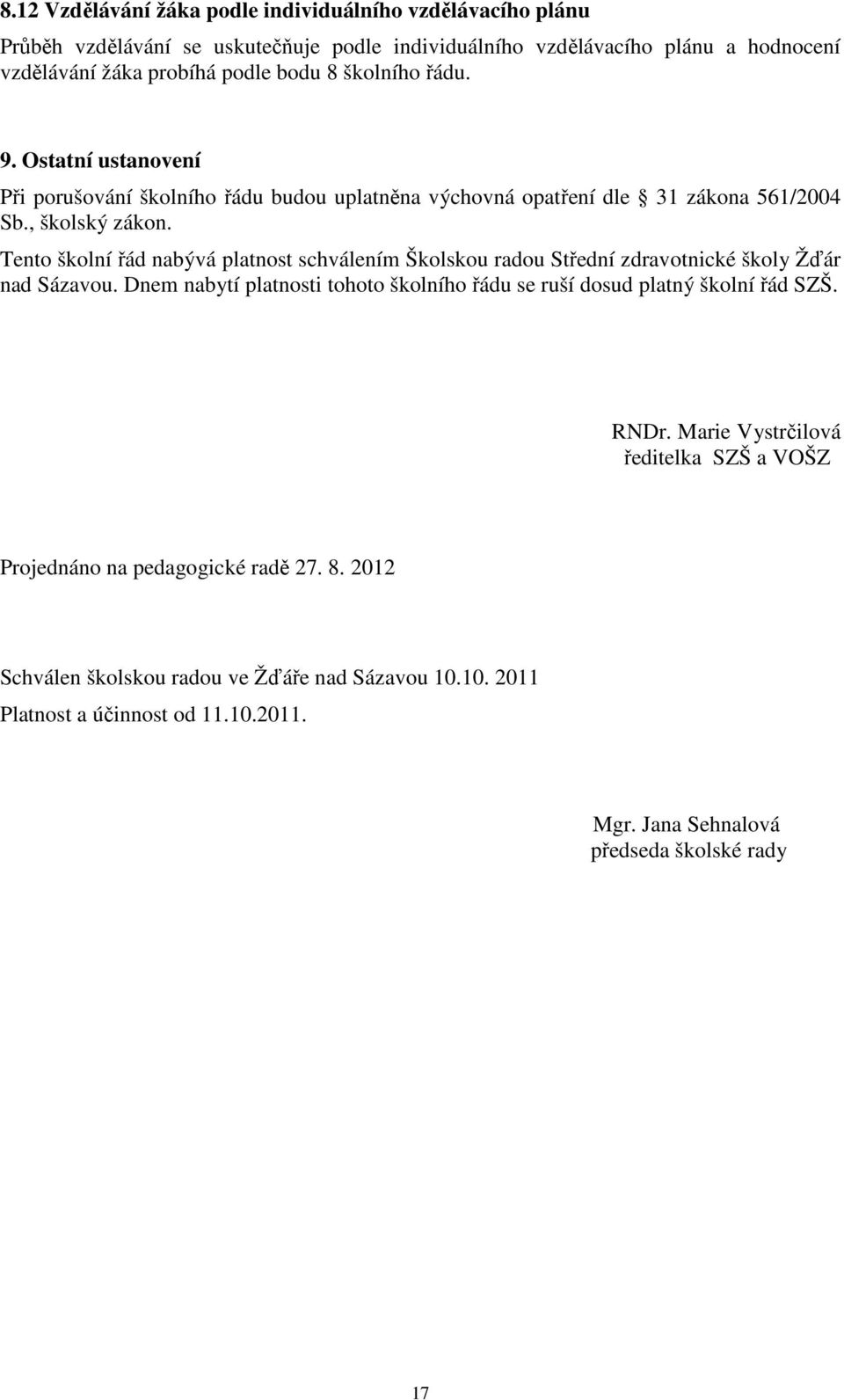 8.12 Vzdělávání žáka podle individuálního vzdělávacího plánu

Průběh vzdělávání se uskutečňuje podle individuálního vzdělávacího plánu a hodnocení vzdělávání žáka probíhá podle bodu 8 školního řádu.

9. Ostatní ustanovení

Při porušování školního řádu budou uplatněna výchovná opatření dle 31 zákona 561/2004 Sb., školský zákon.

Tento školní řád nabývá platnost schválením Školskou radou Střední zdravotnické školy Žďár nad Sázavou. Dnem nabytí platnosti tohoto školního řádu se ruší dosud platný školní řád SZŠ.

RNDr. Marie Vystrčilová
ředitelka SZŠ a VOŠZ

Projednáno na pedagogické radě 27. 8. 2012

Schválen školskou radou ve Žďáře nad Sázavou 10.10. 2011

Platnost a účinnost od 11.10.2011.

Mgr. Jana Sehnalová
předseda školské rady

17